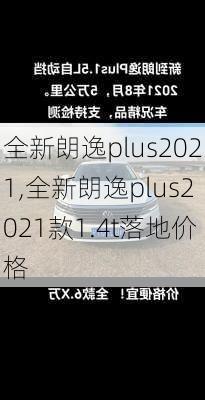 新到朗逸Plus1.5L自动挡
2021年8月，5万公里。
车况精品，支持检测

全新朗逸plus2021,全新朗逸plus2021款1.4t落地价格

价格便宜！全款6.X万